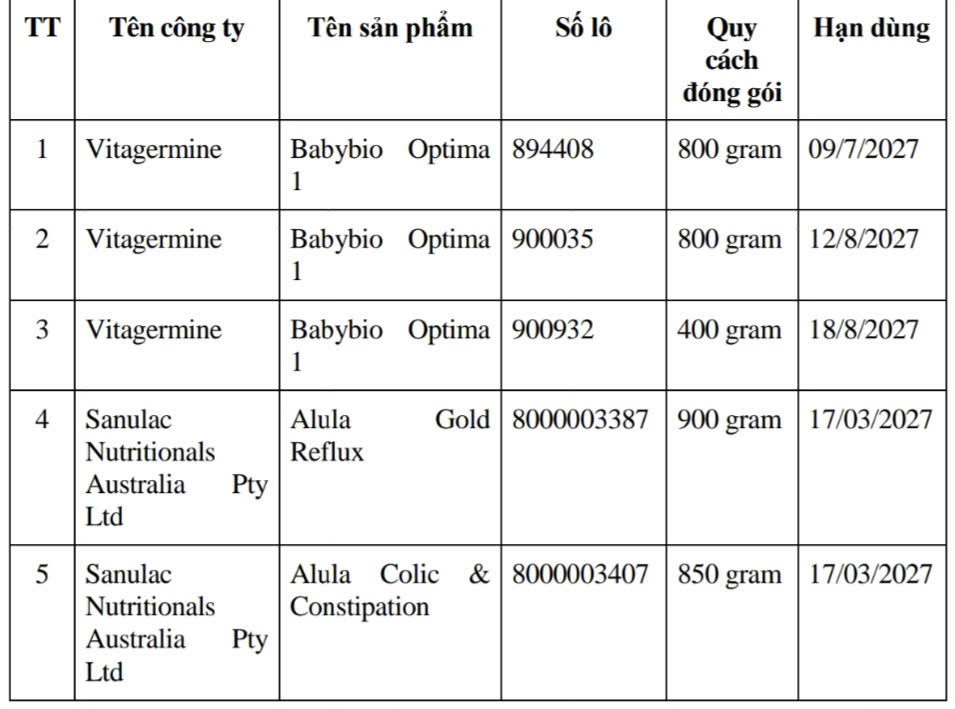 | TT | Tên công ty | Tên sản phẩm | Số lô | Quy cách đóng gói | Hạn dùng |
|---|---|---|---|---|---|
| 1 | Vitagermine | Babybio Optima 1 | 894408 | 800 gram | 09/7/2027 |
| 2 | Vitagermine | Babybio Optima 1 | 900035 | 800 gram | 12/8/2027 |
| 3 | Vitagermine | Babybio Optima 1 | 900932 | 400 gram | 18/8/2027 |
| 4 | Sanulac Nutritionals Australia Pty Ltd | Alula Gold Reflux | 8000003387 | 900 gram | 17/03/2027 |
| 5 | Sanulac Nutritionals Australia Pty Ltd | Alula Colic & Constipation | 8000003407 | 850 gram | 17/03/2027 |